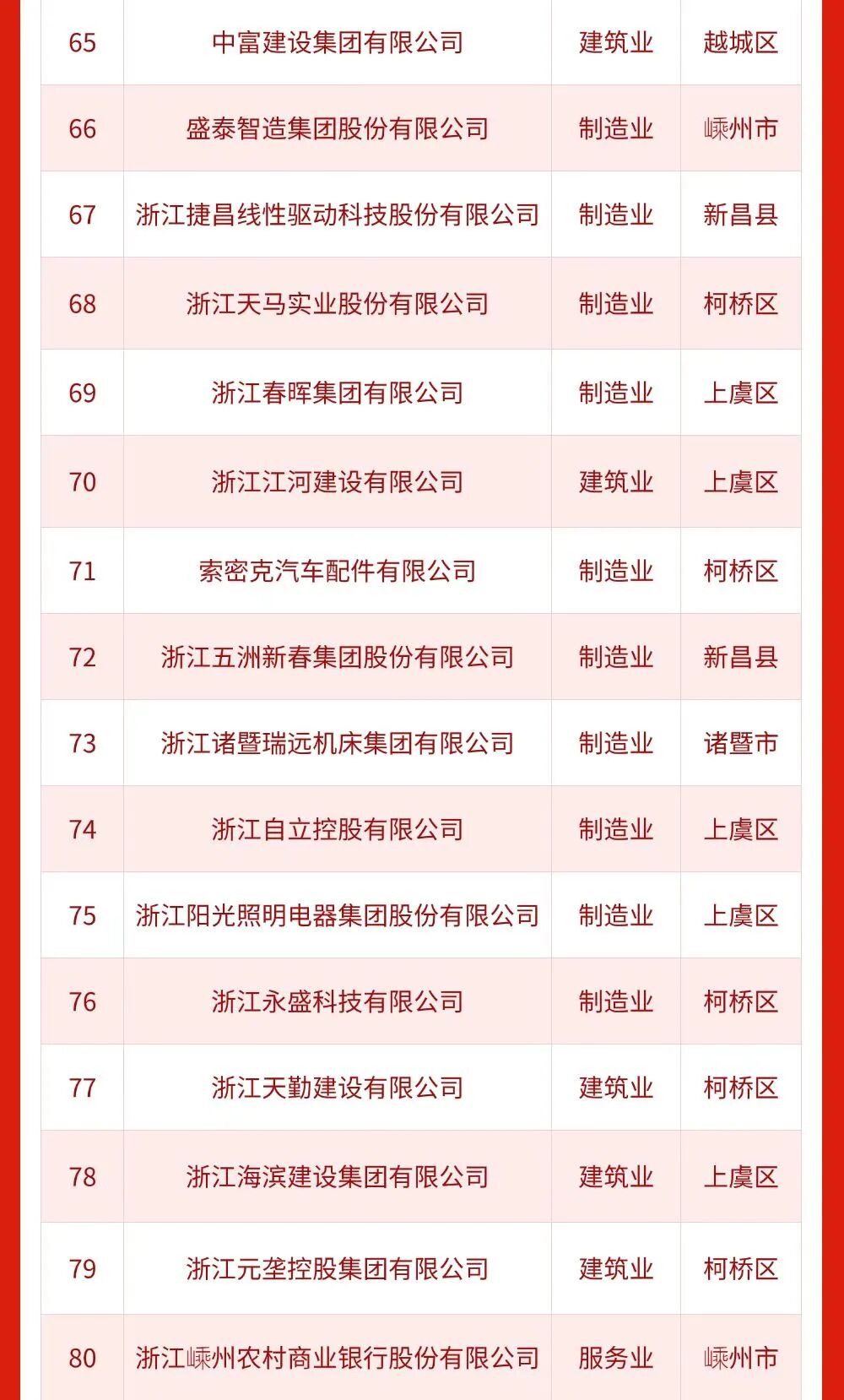 | 65 | 中富建设集团有限公司 | 建筑业 | 越城区 |
|---|---|---|---|
| 66 | 盛泰智造集团股份有限公司 | 制造业 | 嵊州市 |
| 67 | 浙江捷昌线性驱动科技股份有限公司 | 制造业 | 新昌县 |
| 68 | 浙江天马实业股份有限公司 | 制造业 | 柯桥区 |
| 69 | 浙江春晖集团有限公司 | 制造业 | 上虞区 |
| 70 | 浙江江河建设有限公司 | 建筑业 | 上虞区 |
| 71 | 索密克汽车配件有限公司 | 制造业 | 柯桥区 |
| 72 | 浙江五洲新春集团股份有限公司 | 制造业 | 新昌县 |
| 73 | 浙江诸暨瑞远机床集团有限公司 | 制造业 | 诸暨市 |
| 74 | 浙江自立控股有限公司 | 制造业 | 上虞区 |
| 75 | 浙江阳光照明电器集团股份有限公司 | 制造业 | 上虞区 |
| 76 | 浙江永盛科技有限公司 | 制造业 | 柯桥区 |
| 77 | 浙江天勤建设有限公司 | 建筑业 | 柯桥区 |
| 78 | 浙江海滨建设集团有限公司 | 建筑业 | 上虞区 |
| 79 | 浙江元垄控股集团有限公司 | 建筑业 | 柯桥区 |
| 80 | 浙江嵊州农村商业银行股份有限公司 | 服务业 | 嵊州市 |